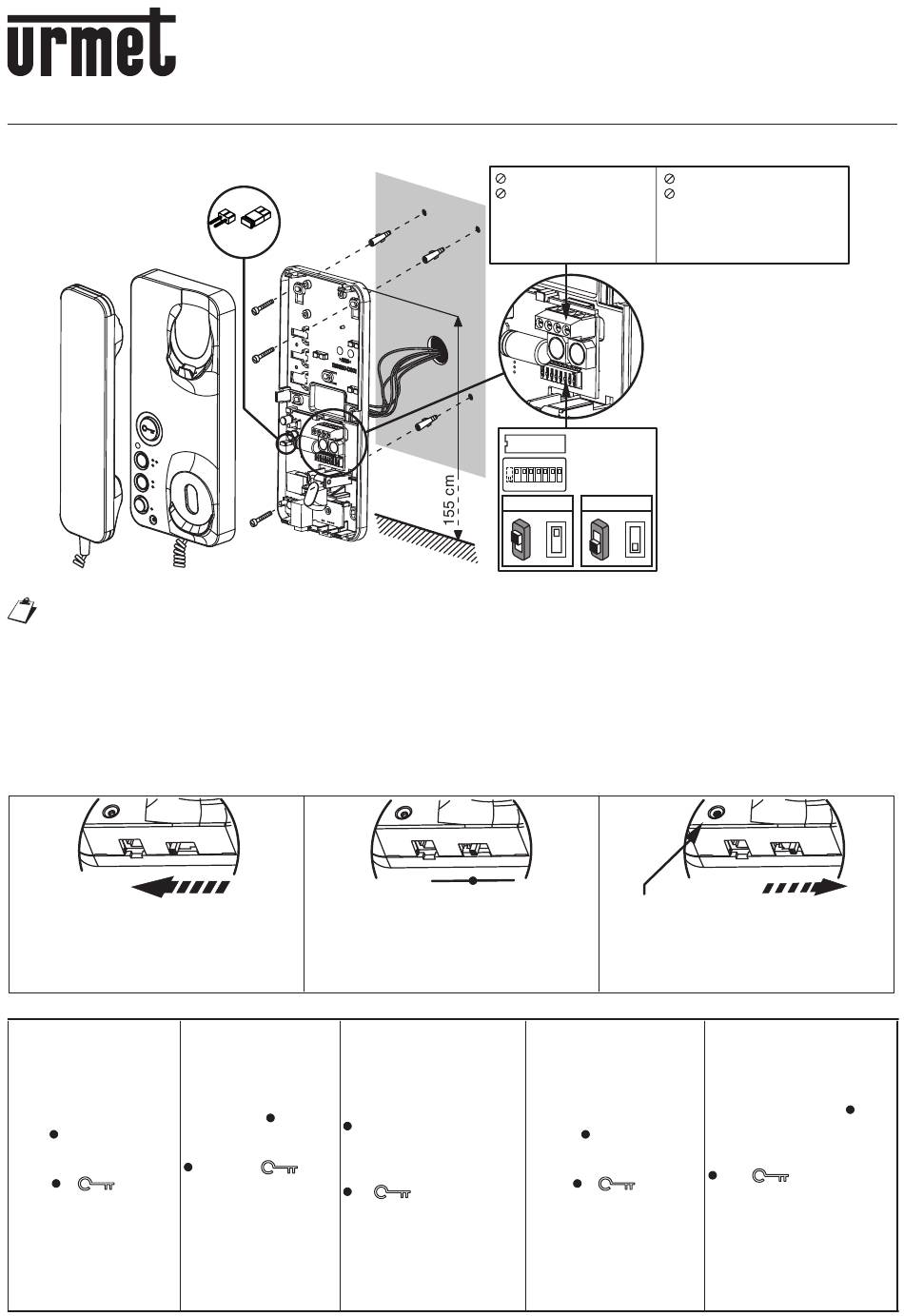 urmet

155 cm